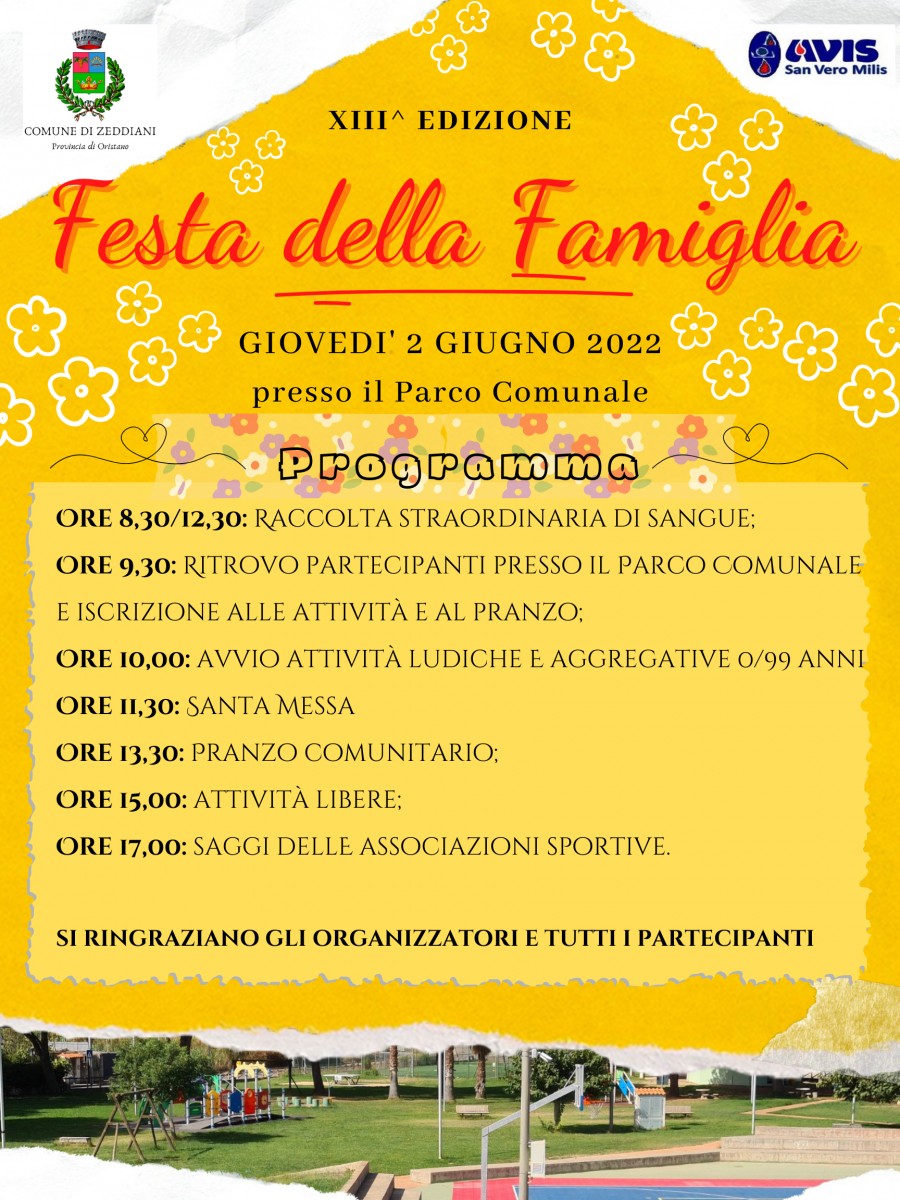 COMUNE DI ZEDDIANI
Provincia di Oristano

AVIS
San Vero Milis

XIII^ EDIZIONE

Festa della Famiglia

GIOVEDI' 2 GIUGNO 2022
presso il Parco Comunale

Programma

ORE 8,30/12,30: RACCOLTA STRAORDINARIA DI SANGUE;

ORE 9,30: RITROVO PARTECIPANTI PRESSO IL PARCO COMUNALE E ISCRIZIONE ALLE ATTIVITÀ E AL PRANZO;

ORE 10,00: AVVIO ATTIVITÀ LUDICHE E AGGREGATIVE 0/99 ANNI

ORE 11,30: SANTA MESSA

ORE 13,30: PRANZO COMUNITARIO;

ORE 15,00: ATTIVITÀ LIBERE;

ORE 17,00: SAGGI DELLE ASSOCIAZIONI SPORTIVE.

SI RINGRAZIANO GLI ORGANIZZATORI E TUTTI I PARTECIPANTI